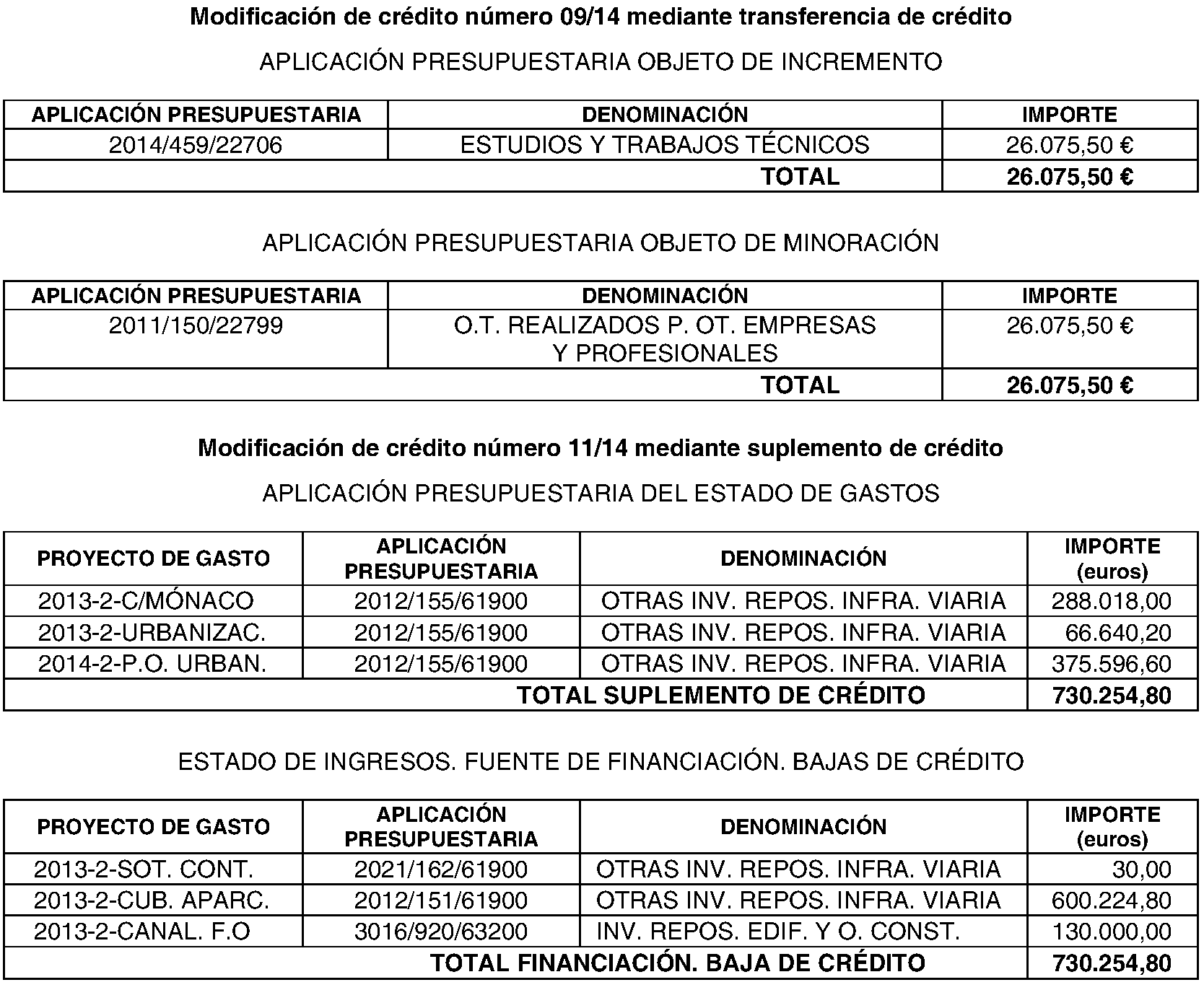 Modificación de crédito número 09/14 mediante transferencia de crédito

APLICACIÓN PRESUPUESTARIA OBJETO DE INCREMENTO

| APLICACIÓN PRESUPUESTARIA | DENOMINACIÓN | IMPORTE |
|---|---|---|
| 2014/459/22706 | ESTUDIOS Y TRABAJOS TÉCNICOS | 26.075,50 € |
| | TOTAL | 26.075,50 € |

APLICACIÓN PRESUPUESTARIA OBJETO DE MINORACIÓN

| APLICACIÓN PRESUPUESTARIA | DENOMINACIÓN | IMPORTE |
|---|---|---|
| 2011/150/22799 | O.T. REALIZADOS P. OT. EMPRESAS Y PROFESIONALES | 26.075,50 € |
| | TOTAL | 26.075,50 € |

Modificación de crédito número 11/14 mediante suplemento de crédito

APLICACIÓN PRESUPUESTARIA DEL ESTADO DE GASTOS

| PROYECTO DE GASTO | APLICACIÓN PRESUPUESTARIA | DENOMINACIÓN | IMPORTE (euros) |
|---|---|---|---|
| 2013-2-C/MÓNACO | 2012/155/61900 | OTRAS INV. REPOS. INFRA. VIARIA | 288.018,00 |
| 2013-2-URBANIZAC. | 2012/155/61900 | OTRAS INV. REPOS. INFRA. VIARIA | 66.640,20 |
| 2014-2-P.O. URBAN. | 2012/155/61900 | OTRAS INV. REPOS. INFRA. VIARIA | 375.596,60 |
| | | TOTAL SUPLEMENTO DE CRÉDITO | 730.254,80 |

ESTADO DE INGRESOS. FUENTE DE FINANCIACIÓN. BAJAS DE CRÉDITO

| PROYECTO DE GASTO | APLICACIÓN PRESUPUESTARIA | DENOMINACIÓN | IMPORTE (euros) |
|---|---|---|---|
| 2013-2-SOT. CONT. | 2021/162/61900 | OTRAS INV. REPOS. INFRA. VIARIA | 30,00 |
| 2013-2-CUB. APARC. | 2012/151/61900 | OTRAS INV. REPOS. INFRA. VIARIA | 600.224,80 |
| 2013-2-CANAL. F.O | 3016/920/63200 | INV. REPOS. EDIF. Y O. CONST. | 130.000,00 |
| | | TOTAL FINANCIACIÓN. BAJA DE CRÉDITO | 730.254,80 |